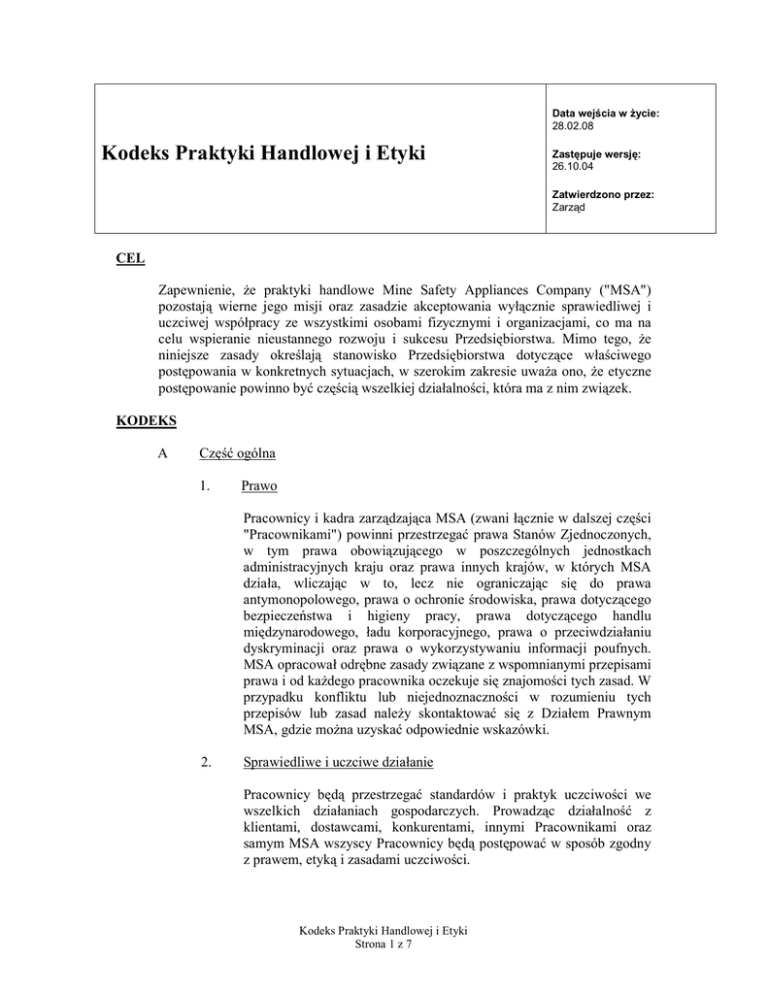 Kodeks Praktyki Handlowej i Etyki

Data wejścia w życie:
28.02.08

Zastępuje wersję:
26.10.04

Zatwierdzono przez:
Zarząd

CEL

Zapewnienie, że praktyki handlowe Mine Safety Appliances Company ("MSA") pozostają wierne jego misji oraz zasadzie akceptowania wyłącznie sprawiedliwej i uczciwej współpracy ze wszystkimi osobami fizycznymi i organizacjami, co ma na celu wspieranie nieustannego rozwoju i sukcesu Przedsiębiorstwa. Mimo tego, że niniejsze zasady określają stanowisko Przedsiębiorstwa dotyczące właściwego postępowania w konkretnych sytuacjach, w szerokim zakresie uważa ono, że etyczne postępowanie powinno być częścią wszelkiej działalności, która ma z nim związek.

KODEKS

A Część ogólna

1. Prawo

Pracownicy i kadra zarządzająca MSA (zwani łącznie w dalszej części "Pracownikami") powinni przestrzegać prawa Stanów Zjednoczonych, w tym prawa obowiązującego w poszczególnych jednostkach administracyjnych kraju oraz prawa innych krajów, w których MSA działa, wliczając w to, lecz nie ograniczając się do prawa antymonopolowego, prawa o ochronie środowiska, prawa dotyczącego bezpieczeństwa i higieny pracy, prawa dotyczącego handlu międzynarodowego, ładu korporacyjnego, prawa o przeciwdziałaniu dyskryminacji oraz prawa o wykorzystywaniu informacji poufnych. MSA opracował odrębne zasady związane z wspomnianymi przepisami prawa i od każdego pracownika oczekuje się znajomości tych zasad. W przypadku konfliktu lub niejednoznaczności w rozumieniu tych przepisów lub zasad należy skontaktować się z Działem Prawnym MSA, gdzie można uzyskać odpowiednie wskazówki.

2. Sprawiedliwe i uczciwe działanie

Pracownicy będą przestrzegać standardów i praktyk uczciwości we wszelkich działaniach gospodarczych. Prowadząc działalność z klientami, dostawcami, konkurentami, innymi Pracownikami oraz samym MSA wszyscy Pracownicy będą postępować w sposób zgodny z prawem, etyką i zasadami uczciwości.

Kodeks Praktyki Handlowej i Etyki
Strona 1 z 7